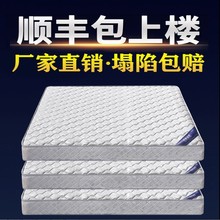 顺丰包上楼
厂家直销·塌陷包赔